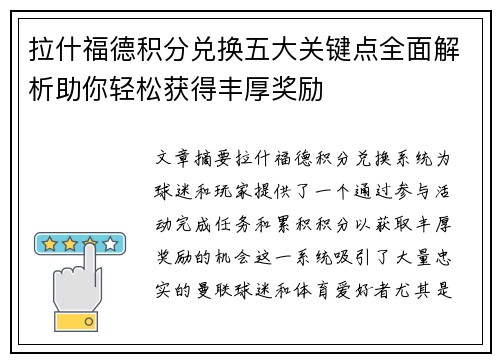 拉什福德积分兑换五大关键点全面解析助你轻松获得丰厚奖励

文章摘要拉什福德积分兑换系统为球迷和玩家提供了一个通过参与活动完成任务和累积积分以获取丰厚奖励的机会这一系统吸引了大量忠实的曼联球迷和体育爱好者尤其是